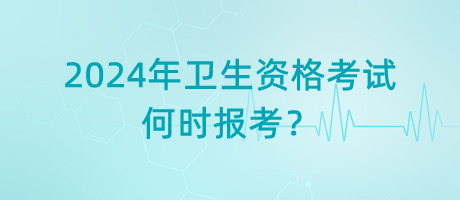 2024年卫生资格考试
何时报考？